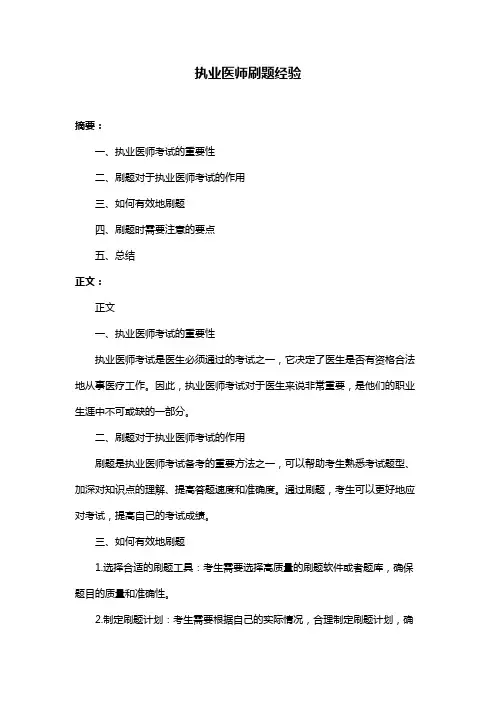 执业医师刷题经验

摘要：

一、执业医师考试的重要性

二、刷题对于执业医师考试的作用

三、如何有效地刷题

四、刷题时需要注意的要点

五、总结

正文：

正文

一、执业医师考试的重要性

执业医师考试是医生必须通过的考试之一，它决定了医生是否有资格合法地从事医疗工作。因此，执业医师考试对于医生来说非常重要，是他们的职业生涯中不可或缺的一部分。

二、刷题对于执业医师考试的作用

刷题是执业医师考试备考的重要方法之一，可以帮助考生熟悉考试题型、加深对知识点的理解、提高答题速度和准确度。通过刷题，考生可以更好地应对考试，提高自己的考试成绩。

三、如何有效地刷题

1.选择合适的刷题工具：考生需要选择高质量的刷题软件或者题库，确保题目的质量和准确性。

2.制定刷题计划：考生需要根据自己的实际情况，合理制定刷题计划，确